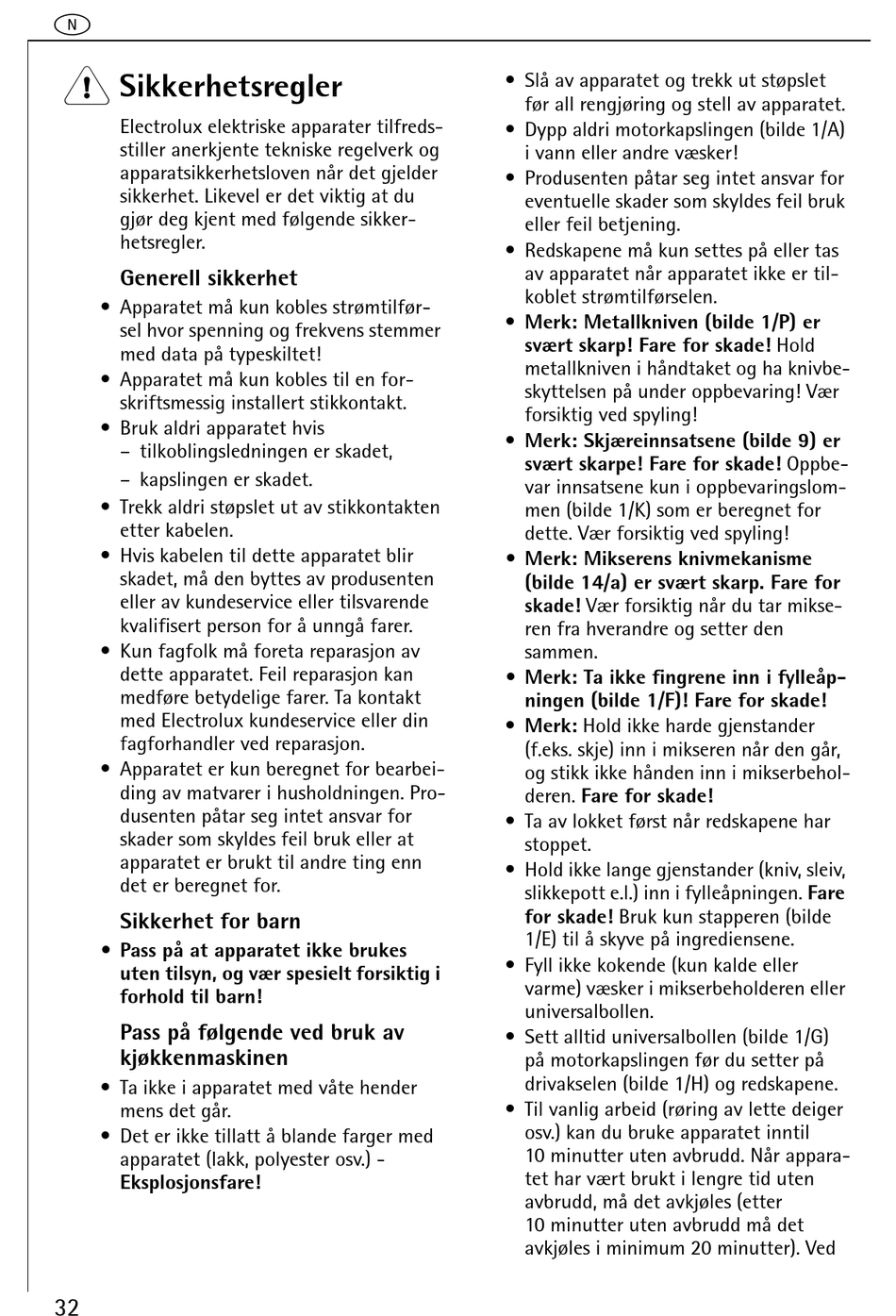 N

Sikkerhetsregler

Electrolux elektriske apparater tilfredsstiller anerkjente tekniske regelverk og apparatsikkerhetsloven når det gjelder sikkerhet. Likevel er det viktig at du gjør deg kjent med følgende sikkerhetsregler.

Generell sikkerhet

• Apparatet må kun kobles strømtilførsel hvor spenning og frekvens stemmer med data på typeskiltet!
• Apparatet må kun kobles til en forskriftsmessig installert stikkontakt.
• Bruk aldri apparatet hvis
– tilkoblingsledningen er skadet,
– kapslingen er skadet.
• Trekk aldri støpslet ut av stikkontakten etter kabelen.
• Hvis kabelen til dette apparatet blir skadet, må den byttes av produsenten eller av kundeservice eller tilsvarende kvalifisert person for å unngå farer.
• Kun fagfolk må foreta reparasjon av dette apparatet. Feil reparasjon kan medføre betydelige farer. Ta kontakt med Electrolux kundeservice eller din fagforhandler ved reparasjon.
• Apparatet er kun beregnet for bearbeiding av matvarer i husholdningen. Produsenten påtar seg intet ansvar for skader som skyldes feil bruk eller at apparatet er brukt til andre ting enn det er beregnet for.

Sikkerhet for barn

• Pass på at apparatet ikke brukes uten tilsyn, og vær spesielt forsiktig i forhold til barn!

Pass på følgende ved bruk av kjøkkenmaskinen

• Ta ikke i apparatet med våte hender mens det går.
• Det er ikke tillatt å blande farger med apparatet (lakk, polyester osv.) - Eksplosjonsfare!

• Slå av apparatet og trekk ut støpslet før all rengjøring og stell av apparatet.
• Dypp aldri motorkapslingen (bilde 1/A) i vann eller andre væsker!
• Produsenten påtar seg intet ansvar for eventuelle skader som skyldes feil bruk eller feil betjening.
• Redskapene må kun settes på eller tas av apparatet når apparatet ikke er tilkoblet strømtilførselen.
• Merk: Metallkniven (bilde 1/P) er svært skarp! Fare for skade! Hold metallkniven i håndtaket og ha knivbeskyttelsen på under oppbevaring! Vær forsiktig ved spyling!
• Merk: Skjæreinnsatsene (bilde 9) er svært skarpe! Fare for skade! Oppbevar innsatsene kun i oppbevaringslommen (bilde 1/K) som er beregnet for dette. Vær forsiktig ved spyling!
• Merk: Mikserens knivmekanisme (bilde 14/a) er svært skarp. Fare for skade! Vær forsiktig når du tar mikseren fra hverandre og setter den sammen.
• Merk: Ta ikke fingrene inn i fylleåpningen (bilde 1/F)! Fare for skade!
• Merk: Hold ikke harde gjenstander (f.eks. skje) inn i mikseren når den går, og stikk ikke hånden inn i mikserbeholderen. Fare for skade!
• Ta av lokket først når redskapene har stoppet.
• Hold ikke lange gjenstander (kniv, sleiv, slikkepott e.l.) inn i fylleåpningen. Fare for skade! Bruk kun stapperen (bilde 1/E) til å skyve på ingrediensene.
• Fyll ikke kokende (kun kalde eller varme) væsker i mikserbeholderen eller universalbollen.
• Sett alltid universalbollen (bilde 1/G) på motorkapslingen før du setter på drivakselen (bilde 1/H) og redskapene.
• Til vanlig arbeid (røring av lette deiger osv.) kan du bruke apparatet inntil 10 minutter uten avbrudd. Når apparatet har vært brukt i lengre tid uten avbrudd, må det avkjøles (etter 10 minutter uten avbrudd må det avkjøles i minimum 20 minutter). Ved

32